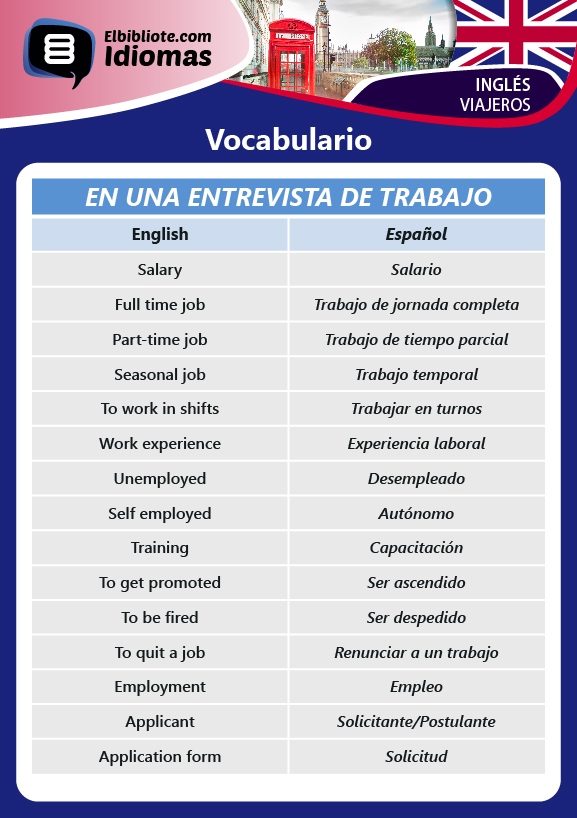 Elbibliote.com
Idiomas

INGLÉS
VIAJEROS

Vocabulario

EN UNA ENTREVISTA DE TRABAJO

| English | Español |
|---|---|
| Salary | Salario |
| Full time job | Trabajo de jornada completa |
| Part-time job | Trabajo de tiempo parcial |
| Seasonal job | Trabajo temporal |
| To work in shifts | Trabajar en turnos |
| Work experience | Experiencia laboral |
| Unemployed | Desempleado |
| Self employed | Autónomo |
| Training | Capacitación |
| To get promoted | Ser ascendido |
| To be fired | Ser despedido |
| To quit a job | Renunciar a un trabajo |
| Employment | Empleo |
| Applicant | Solicitante/Postulante |
| Application form | Solicitud |